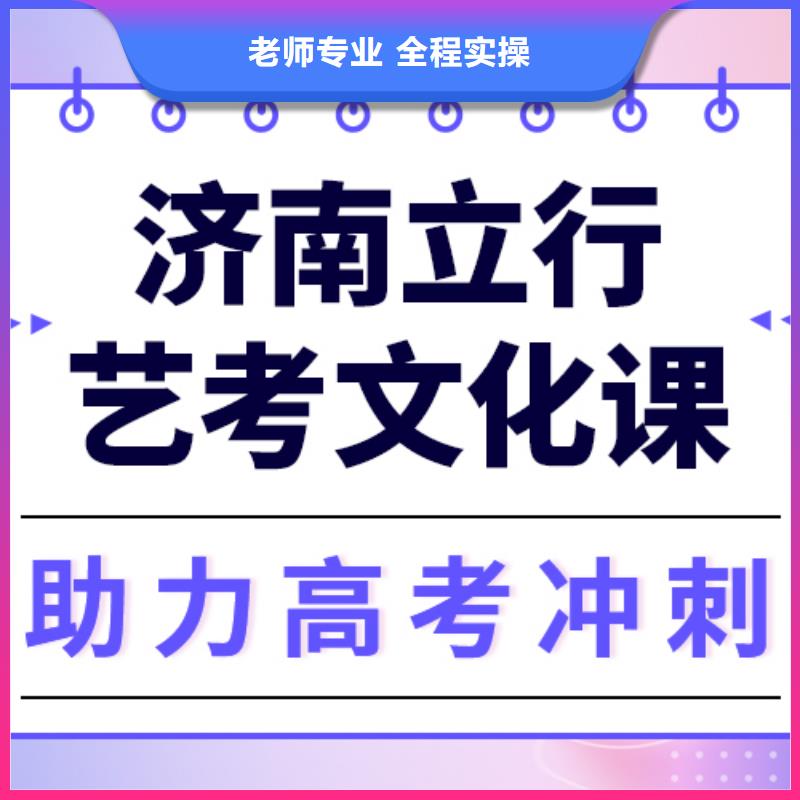 老师专业 全程实操

济南立行
艺考文化课

助力高考冲刺